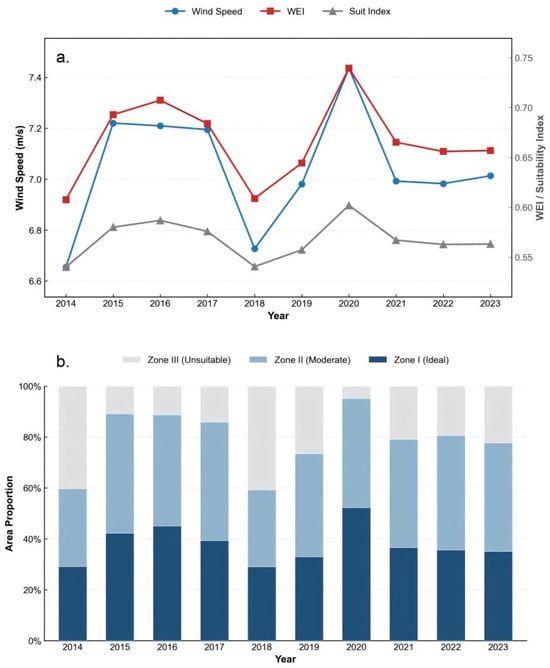 Wind Speed WEI Suit Index

a.

Wind Speed (m/s)

7.4
7.2
7.0
6.8
6.6

WEI / Suitability Index

0.75
0.70
0.65
0.60
0.55

2014 2015 2016 2017 2018 2019 2020 2021 2022 2023

Year

b.

Zone III (Unsuitable) Zone II (Moderate) Zone I (Ideal)

Area Proportion

100%
80%
60%
40%
20%
0%

2014 2015 2016 2017 2018 2019 2020 2021 2022 2023

Year